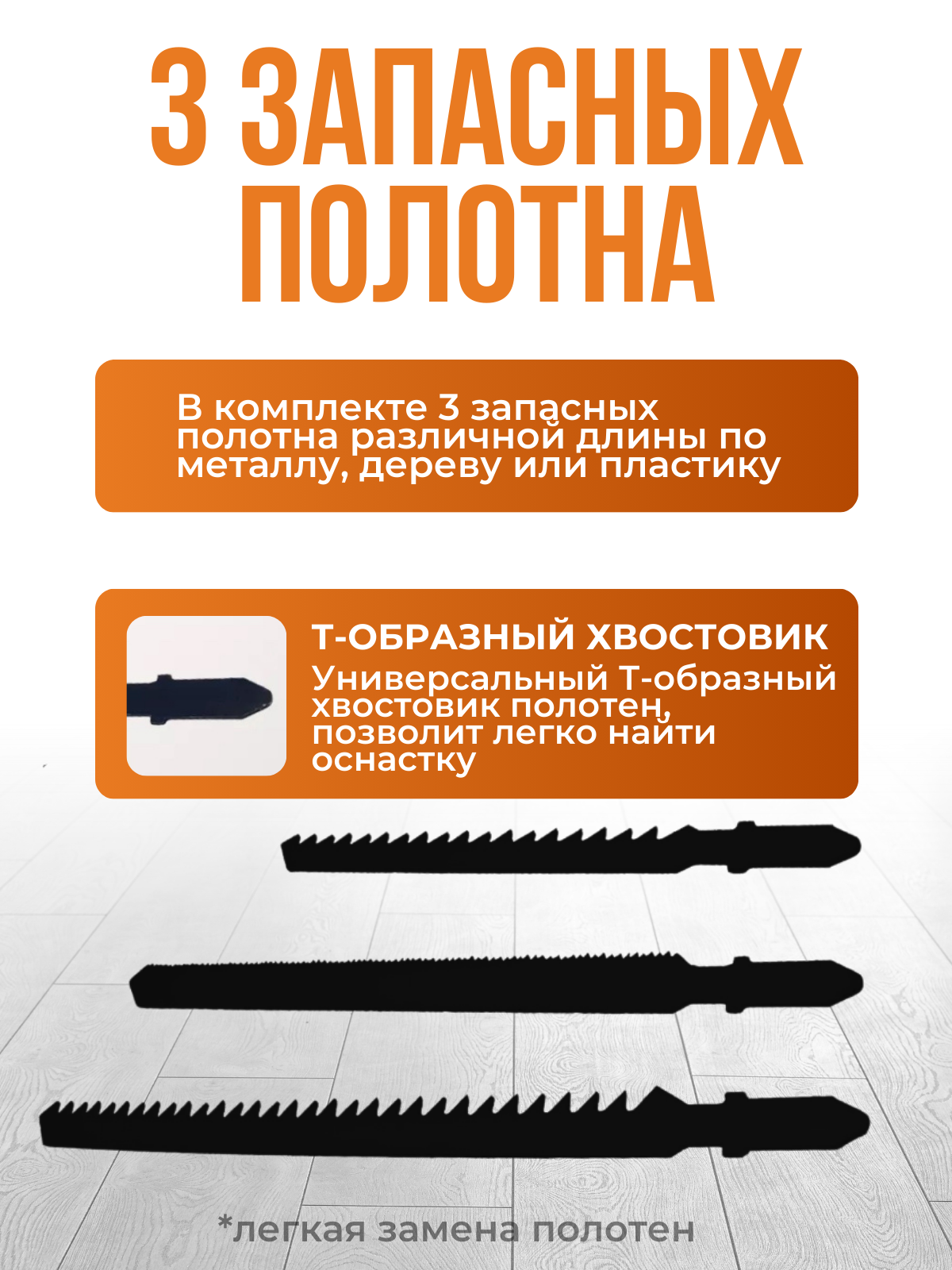 3 ЗАПАСНЫХ ПОЛОТНА

В комплекте 3 запасных полотна различной длины по металлу, дереву или пластику

Т-ОБРАЗНЫЙ ХВОСТОВИК

Универсальный Т-образный хвостовик полотен, позволит легко найти оснастку

*легкая замена полотен